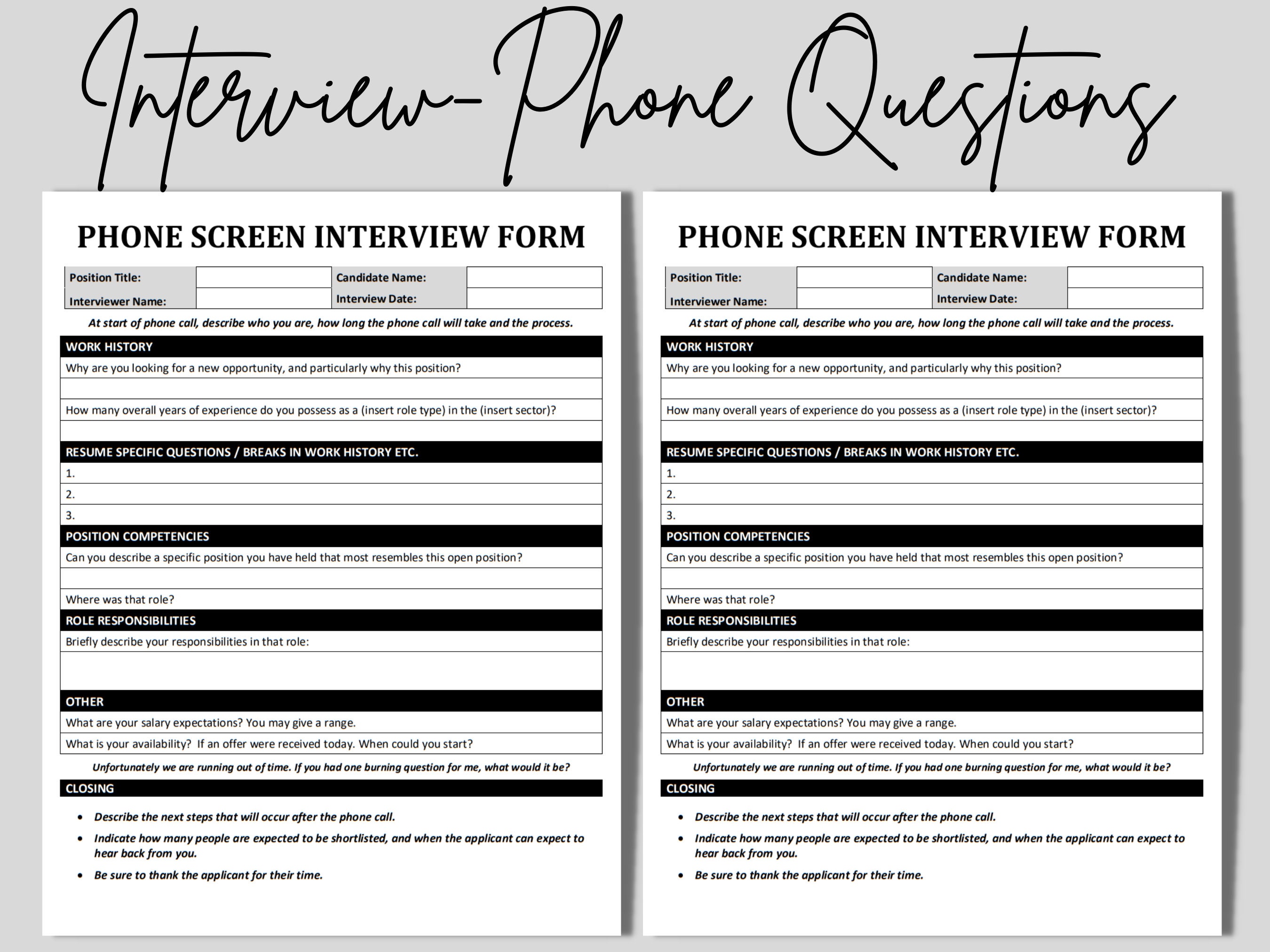 Interview-Phone Questions

PHONE SCREEN INTERVIEW FORM

| Position Title: | | Candidate Name: | |
|---|---|---|---|
| Interviewer Name: | | Interview Date: | |

At start of phone call, describe who you are, how long the phone call will take and the process.

WORK HISTORY
Why are you looking for a new opportunity, and particularly why this position?

How many overall years of experience do you possess as a (insert role type) in the (insert sector)?

RESUME SPECIFIC QUESTIONS / BREAKS IN WORK HISTORY ETC.
1.
2.
3.

POSITION COMPETENCIES
Can you describe a specific position you have held that most resembles this open position?

Where was that role?

ROLE RESPONSIBILITIES
Briefly describe your responsibilities in that role:

OTHER
What are your salary expectations? You may give a range.
What is your availability? If an offer were received today. When could you start?

Unfortunately we are running out of time. If you had one burning question for me, what would it be?

CLOSING
• Describe the next steps that will occur after the phone call.
• Indicate how many people are expected to be shortlisted, and when the applicant can expect to hear back from you.
• Be sure to thank the applicant for their time.

PHONE SCREEN INTERVIEW FORM

| Position Title: | | Candidate Name: | |
|---|---|---|---|
| Interviewer Name: | | Interview Date: | |

At start of phone call, describe who you are, how long the phone call will take and the process.

WORK HISTORY
Why are you looking for a new opportunity, and particularly why this position?

How many overall years of experience do you possess as a (insert role type) in the (insert sector)?

RESUME SPECIFIC QUESTIONS / BREAKS IN WORK HISTORY ETC.
1.
2.
3.

POSITION COMPETENCIES
Can you describe a specific position you have held that most resembles this open position?

Where was that role?

ROLE RESPONSIBILITIES
Briefly describe your responsibilities in that role:

OTHER
What are your salary expectations? You may give a range.
What is your availability? If an offer were received today. When could you start?

Unfortunately we are running out of time. If you had one burning question for me, what would it be?

CLOSING
• Describe the next steps that will occur after the phone call.
• Indicate how many people are expected to be shortlisted, and when the applicant can expect to hear back from you.
• Be sure to thank the applicant for their time.